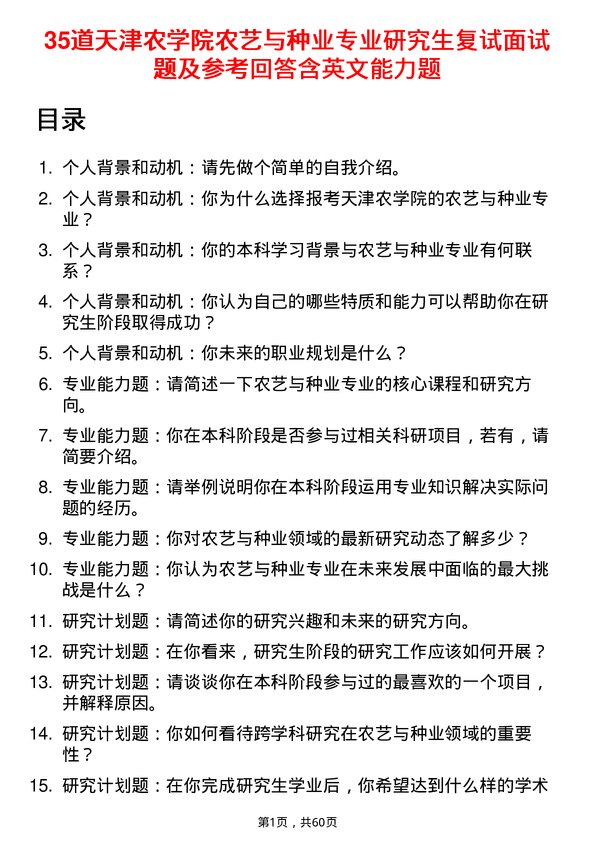 35道天津农学院农艺与种业专业研究生复试面试题及参考回答含英文能力题

目录

1. 个人背景和动机：请先做个简单的自我介绍。
2. 个人背景和动机：你为什么选择报考天津农学院的农艺与种业专业？
3. 个人背景和动机：你的本科学习背景与农艺与种业专业有何联系？
4. 个人背景和动机：你认为自己的哪些特质和能力可以帮助你在研究生阶段取得成功？
5. 个人背景和动机：你未来的职业规划是什么？
6. 专业能力题：请简述一下农艺与种业专业的核心课程和研究方向。
7. 专业能力题：你在本科阶段是否参与过相关科研项目，若有，请简要介绍。
8. 专业能力题：请举例说明你在本科阶段运用专业知识解决实际问题的经历。
9. 专业能力题：你对农艺与种业领域的最新研究动态了解多少？
10. 专业能力题：你认为农艺与种业专业在未来发展中面临的最大挑战是什么？
11. 研究计划题：请简述你的研究兴趣和未来的研究方向。
12. 研究计划题：在你看来，研究生阶段的研究工作应该如何开展？
13. 研究计划题：请谈谈你在本科阶段参与过的最喜欢的一个项目，并解释原因。
14. 研究计划题：你如何看待跨学科研究在农艺与种业领域的重要性？
15. 研究计划题：在你完成研究生学业后，你希望达到什么样的学术

第1页，共60页